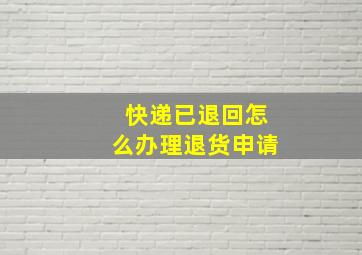 快递已退回怎么办理退货申请